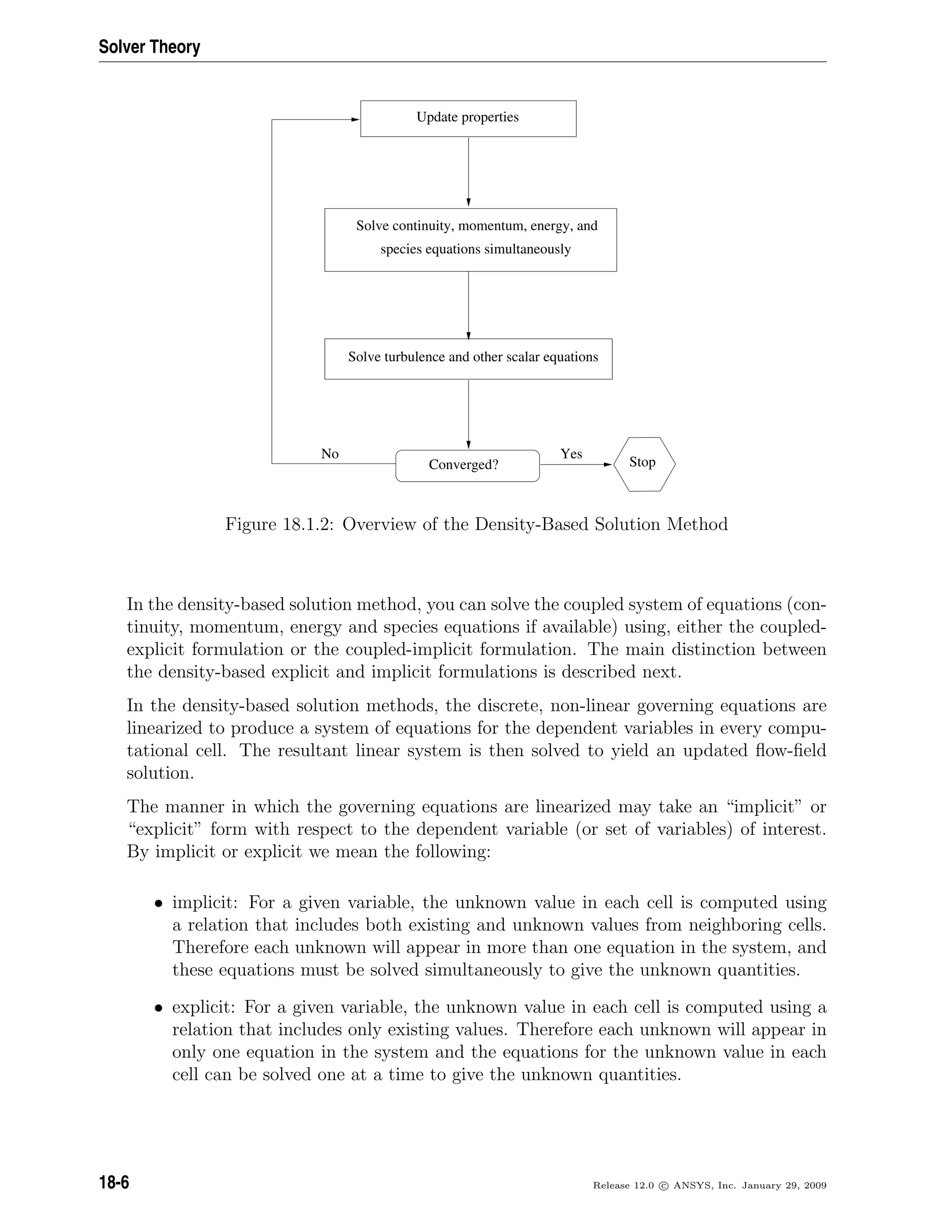 Solver Theory

Update properties

Solve continuity, momentum, energy, and species equations simultaneously

Solve turbulence and other scalar equations

No

Converged?

Yes

Stop

Figure 18.1.2: Overview of the Density-Based Solution Method

In the density-based solution method, you can solve the coupled system of equations (continuity, momentum, energy and species equations if available) using, either the coupled-explicit formulation or the coupled-implicit formulation. The main distinction between the density-based explicit and implicit formulations is described next.

In the density-based solution methods, the discrete, non-linear governing equations are linearized to produce a system of equations for the dependent variables in every computational cell. The resultant linear system is then solved to yield an updated flow-field solution.

The manner in which the governing equations are linearized may take an “implicit” or “explicit” form with respect to the dependent variable (or set of variables) of interest. By implicit or explicit we mean the following:

• implicit: For a given variable, the unknown value in each cell is computed using a relation that includes both existing and unknown values from neighboring cells. Therefore each unknown will appear in more than one equation in the system, and these equations must be solved simultaneously to give the unknown quantities.

• explicit: For a given variable, the unknown value in each cell is computed using a relation that includes only existing values. Therefore each unknown will appear in only one equation in the system and the equations for the unknown value in each cell can be solved one at a time to give the unknown quantities.

18-6

Release 12.0 © ANSYS, Inc. January 29, 2009